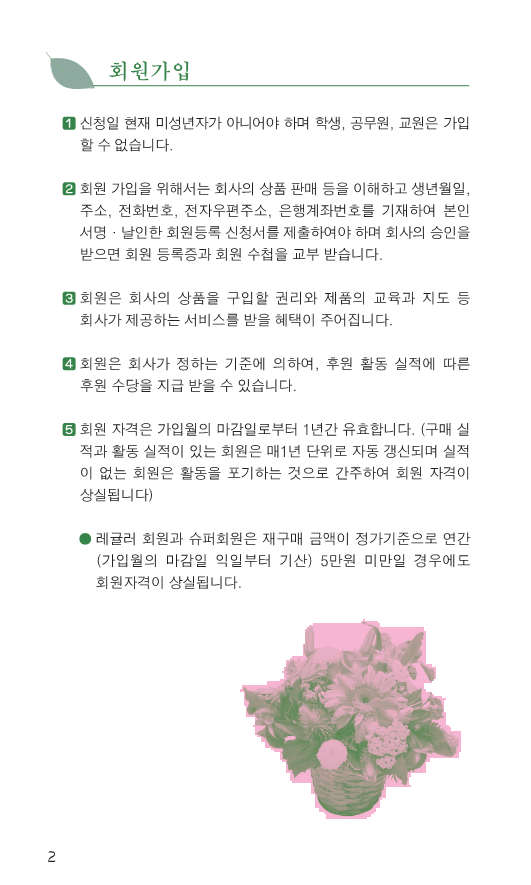 회원가입

1 신청일 현재 미성년자가 아니어야 하며 학생, 공무원, 교원은 가입할 수 없습니다.

2 회원 가입을 위해서는 회사의 상품 판매 등을 이해하고 생년월일, 주소, 전화번호, 전자우편주소, 은행계좌번호를 기재하여 본인 서명 · 날인한 회원등록 신청서를 제출하여야 하며 회사의 승인을 받으면 회원 등록증과 회원 수첩을 교부 받습니다.

3 회원은 회사의 상품을 구입할 권리와 제품의 교육과 지도 등 회사가 제공하는 서비스를 받을 혜택이 주어집니다.

4 회원은 회사가 정하는 기준에 의하여, 후원 활동 실적에 따른 후원 수당을 지급 받을 수 있습니다.

5 회원 자격은 가입월의 마감일로부터 1년간 유효합니다. (구매 실적과 활동 실적이 있는 회원은 매1년 단위로 자동 갱신되며 실적이 없는 회원은 활동을 포기하는 것으로 간주하여 회원 자격이 상실됩니다)

● 레귤러 회원과 슈퍼회원은 재구매 금액이 정가기준으로 연간 (가입월의 마감일 익일부터 기산) 5만원 미만일 경우에도 회원자격이 상실됩니다.

2